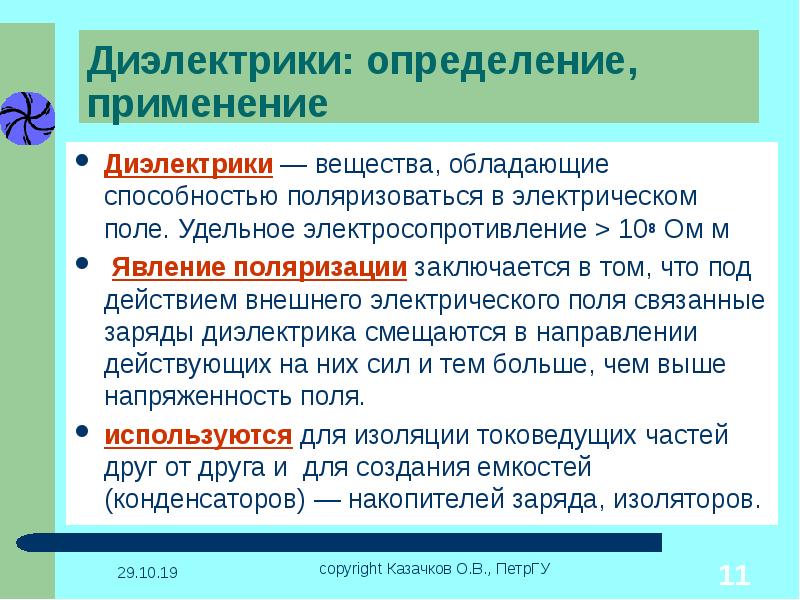 Диэлектрики: определение, применение

• Диэлектрики — вещества, обладающие способностью поляризоваться в электрическом поле. Удельное электросопротивление > $10^8$ Ом м

• Явление поляризации заключается в том, что под действием внешнего электрического поля связанные заряды диэлектрика смещаются в направлении действующих на них сил и тем больше, чем выше напряженность поля.

• используются для изоляции токоведущих частей друг от друга и для создания емкостей (конденсаторов) — накопителей заряда, изоляторов.

29.10.19

copyright Казачков О.В., ПетрГУ

11